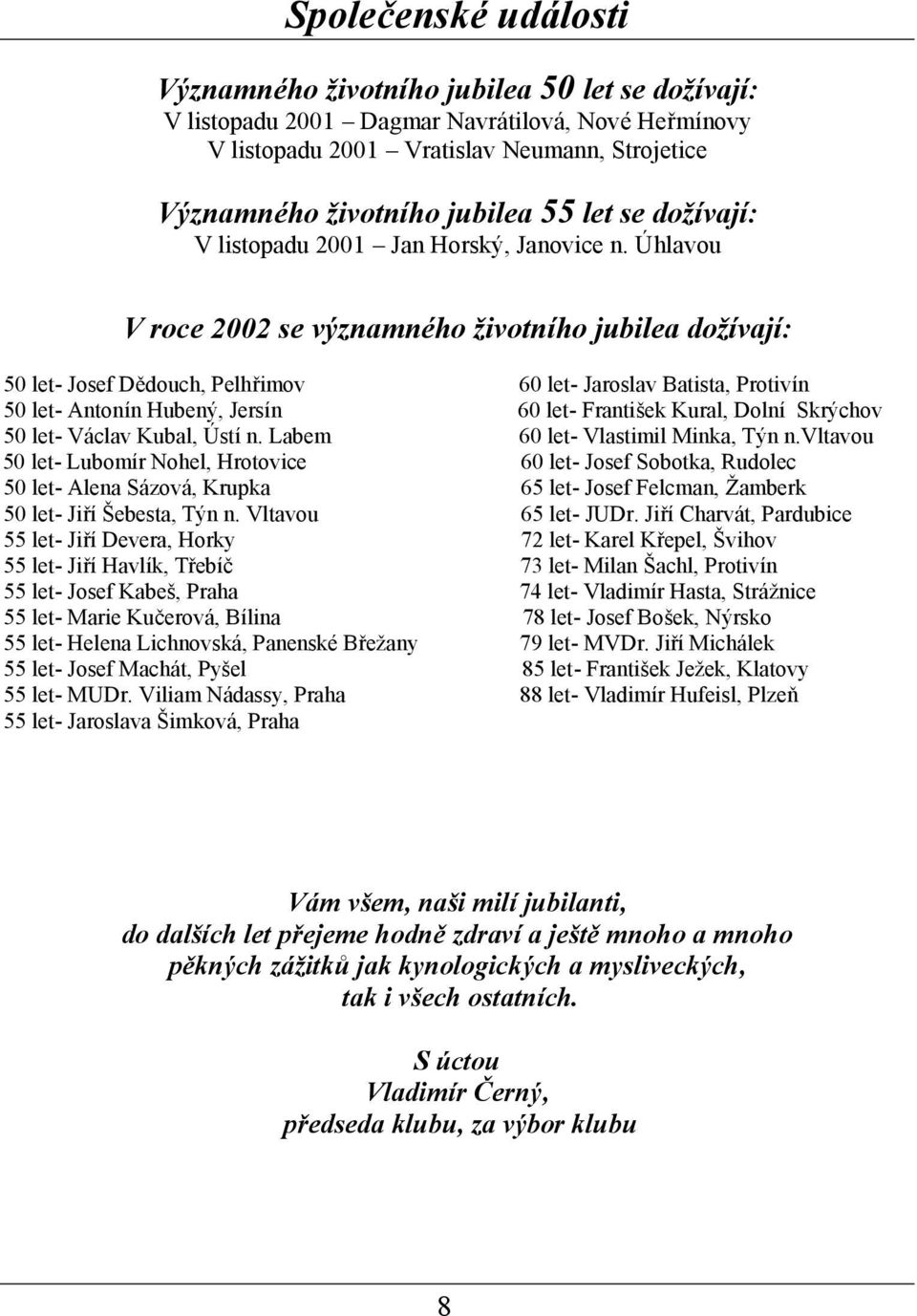 Společenské události

Významného životního jubilea 50 let se dožívají:
V listopadu 2001 – Dagmar Navrátilová, Nové Heřmínovy
V listopadu 2001 – Vratislav Neumann, Strojetice

Významného životního jubilea 55 let se dožívají:
V listopadu 2001 – Jan Horský, Janovice n. Úhlavou

V roce 2002 se významného životního jubilea dožívají:

50 let- Josef Dědouch, Pelhřimov
50 let- Antonín Hubený, Jersín
50 let- Václav Kubal, Ústí n. Labem
50 let- Lubomír Nohel, Hrotovice
50 let- Alena Sázová, Krupka
50 let- Jiří Šebesta, Týn n. Vltavou
55 let- Jiří Devera, Horky
55 let- Jiří Havlík, Třebíč
55 let- Josef Kabeš, Praha
55 let- Marie Kučerová, Bílina
55 let- Helena Lichnovská, Panenské Břežany
55 let- Josef Machát, Pyšel
55 let- MUDr. Viliam Nádassy, Praha
55 let- Jaroslava Šimková, Praha

60 let- Jaroslav Batista, Protivín
60 let- František Kural, Dolní Skrýchov
60 let- Vlastimil Minka, Týn n.Vltavou
60 let- Josef Sobotka, Rudolec
65 let- Josef Felcman, Žamberk
65 let- JUDr. Jiří Charvát, Pardubice
72 let- Karel Křepel, Švihov
73 let- Milan Šachl, Protivín
74 let- Vladimír Hasta, Strážnice
78 let- Josef Bošek, Nýrsko
79 let- MVDr. Jiří Michálek
85 let- František Ježek, Klatovy
88 let- Vladimír Hufeisl, Plzeň

Vám všem, naši milí jubilanti,
do dalších let přejeme hodně zdraví a ještě mnoho a mnoho pěkných zážitků jak kynologických a mysliveckých, tak i všech ostatních.

S úctou
Vladimír Černý,
předseda klubu, za výbor klubu

8